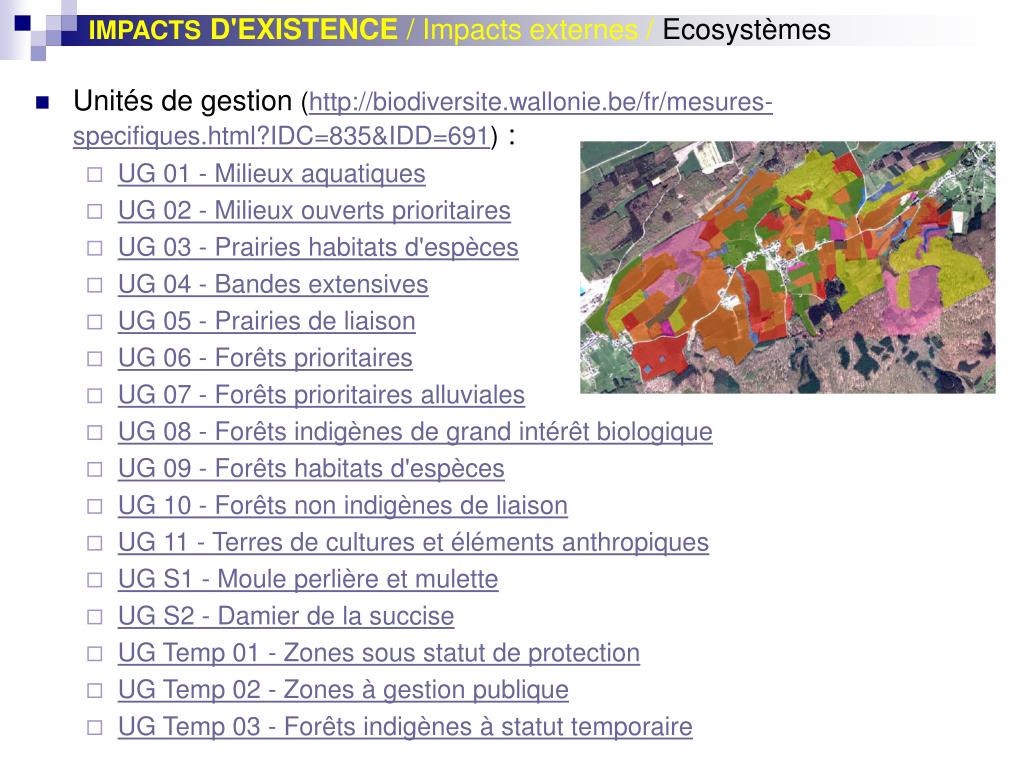 IMPACTS D'EXISTENCE / Impacts externes / Ecosystèmes

Unités de gestion (http://biodiversite.wallonie.be/fr/mesures-specifiques.html?IDC=835&IDD=691) :

UG 01 - Milieux aquatiques
UG 02 - Milieux ouverts prioritaires
UG 03 - Prairies habitats d'espèces
UG 04 - Bandes extensives
UG 05 - Prairies de liaison
UG 06 - Forêts prioritaires
UG 07 - Forêts prioritaires alluviales
UG 08 - Forêts indigènes de grand intérêt biologique
UG 09 - Forêts habitats d'espèces
UG 10 - Forêts non indigènes de liaison
UG 11 - Terres de cultures et éléments anthropiques
UG S1 - Moule perlière et mulette
UG S2 - Damier de la succise
UG Temp 01 - Zones sous statut de protection
UG Temp 02 - Zones à gestion publique
UG Temp 03 - Forêts indigènes à statut temporaire